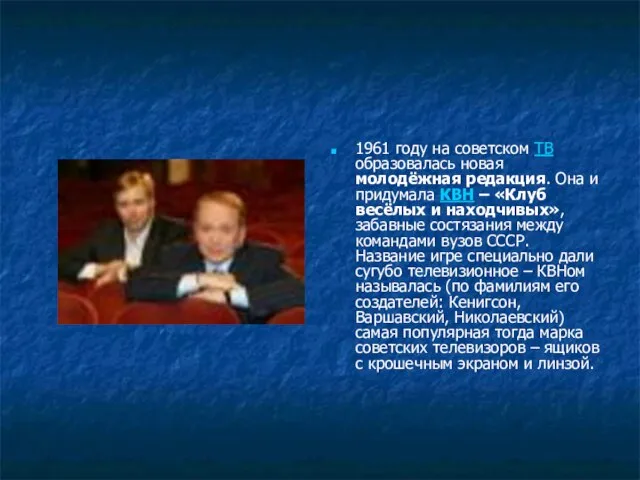 1961 году на советском ТВ образовалась новая молодёжная редакция. Она и придумала КВН – «Клуб весёлых и находчивых», забавные состязания между командами вузов СССР. Название игре специально дали сугубо телевизионное – КВНом называлась (по фамилиям его создателей: Кенигсон, Варшавский, Николаевский) самая популярная тогда марка советских телевизоров – ящиков с крошечным экраном и линзой.